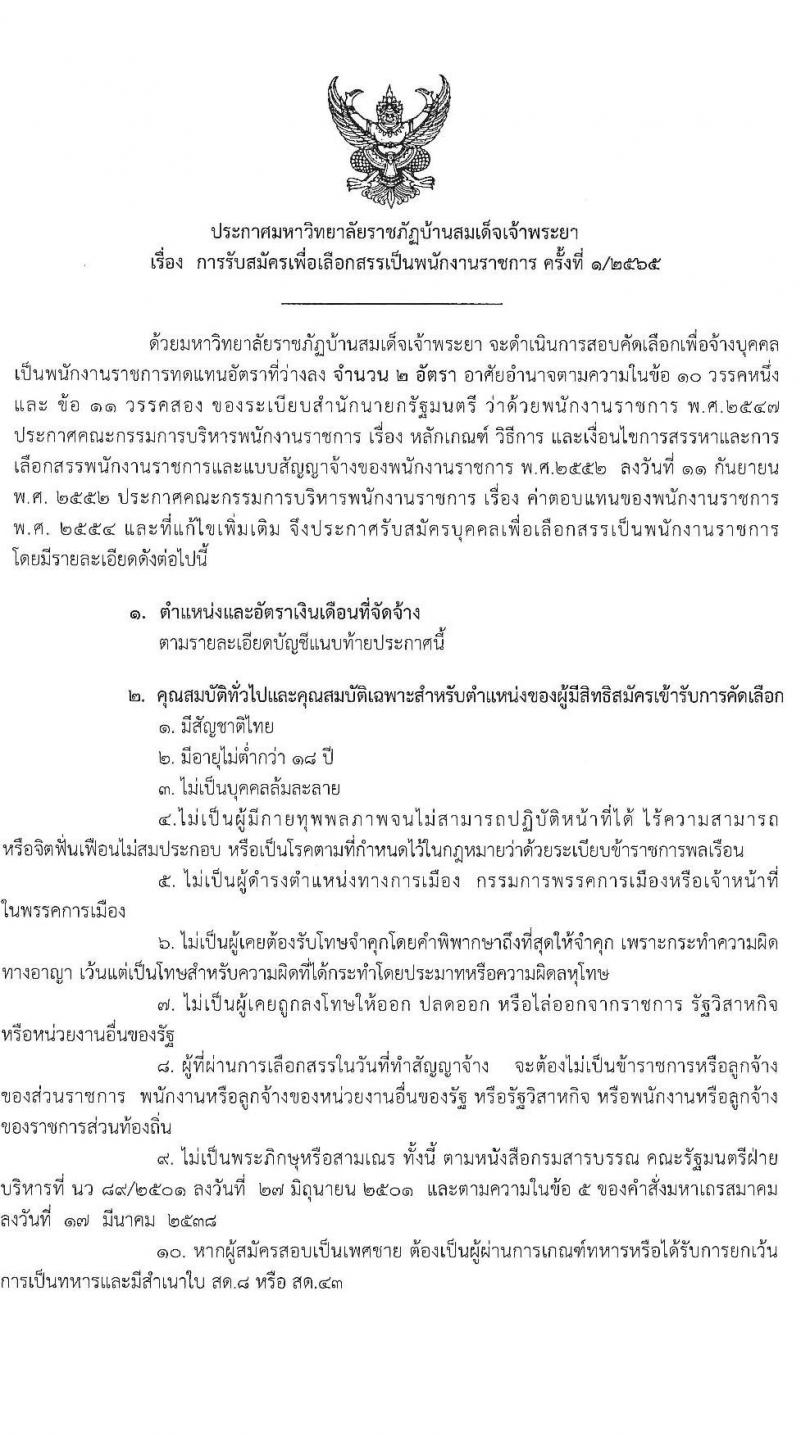 ประกาศมหาวิทยาลัยราชภัฏบ้านสมเด็จเจ้าพระยา
เรื่อง การรับสมัครเพื่อเลือกสรรเป็นพนักงานราชการ ครั้งที่ ๑/๒๕๖๕

ด้วยมหาวิทยาลัยราชภัฏบ้านสมเด็จเจ้าพระยา จะดำเนินการสอบคัดเลือกเพื่อจ้างบุคคลเป็นพนักงานราชการทดแทนอัตราที่ว่างลง จำนวน ๒ อัตรา อาศัยอำนาจตามความในข้อ ๑๐ วรรคหนึ่ง และ ข้อ ๑๑ วรรคสอง ของระเบียบสำนักนายกรัฐมนตรี ว่าด้วยพนักงานราชการ พ.ศ.๒๕๔๗ ประกาศคณะกรรมการบริหารพนักงานราชการ เรื่อง หลักเกณฑ์ วิธีการ และเงื่อนไขการสรรหาและการเลือกสรรพนักงานราชการและแบบสัญญาจ้างของพนักงานราชการ พ.ศ.๒๕๕๒ ลงวันที่ ๑๑ กันยายน พ.ศ. ๒๕๕๒ ประกาศคณะกรรมการบริหารพนักงานราชการ เรื่อง ค่าตอบแทนของพนักงานราชการ พ.ศ. ๒๕๕๔ และที่แก้ไขเพิ่มเติม จึงประกาศรับสมัครบุคคลเพื่อเลือกสรรเป็นพนักงานราชการ โดยมีรายละเอียดดังต่อไปนี้

๑. ตำแหน่งและอัตราเงินเดือนที่จัดจ้าง
ตามรายละเอียดบัญชีแนบท้ายประกาศนี้

๒. คุณสมบัติทั่วไปและคุณสมบัติเฉพาะสำหรับตำแหน่งของผู้มีสิทธิสมัครเข้ารับการคัดเลือก
๑. มีสัญชาติไทย
๒. มีอายุไม่ต่ำกว่า ๑๘ ปี
๓. ไม่เป็นบุคคลล้มละลาย
๔.ไม่เป็นผู้มีกายทุพพลภาพจนไม่สามารถปฏิบัติหน้าที่ได้ ไร้ความสามารถ หรือจิตฟั่นเฟือนไม่สมประกอบ หรือเป็นโรคตามที่กำหนดไว้ในกฎหมายว่าด้วยระเบียบข้าราชการพลเรือน

๕. ไม่เป็นผู้ดำรงตำแหน่งทางการเมือง กรรมการพรรคการเมืองหรือเจ้าหน้าที่ในพรรคการเมือง

๖. ไม่เป็นผู้เคยต้องรับโทษจำคุกโดยคำพิพากษาถึงที่สุดให้จำคุก เพราะกระทำความผิดทางอาญา เว้นแต่เป็นโทษสำหรับความผิดที่ได้กระทำโดยประมาทหรือความผิดลหุโทษ

๗. ไม่เป็นผู้เคยถูกลงโทษให้ออก ปลดออก หรือไล่ออกจากราชการ รัฐวิสาหกิจ หรือหน่วยงานอื่นของรัฐ

๘. ผู้ที่ผ่านการเลือกสรรในวันที่ทำสัญญาจ้าง จะต้องไม่เป็นข้าราชการหรือลูกจ้างของส่วนราชการ พนักงานหรือลูกจ้างของหน่วยงานอื่นของรัฐ หรือรัฐวิสาหกิจ หรือพนักงานหรือลูกจ้างของราชการส่วนท้องถิ่น

๙. ไม่เป็นพระภิกษุหรือสามเณร ทั้งนี้ ตามหนังสือกรมสารบรรณ คณะรัฐมนตรีฝ่ายบริหารที่ นว ๘๙/๒๕๐๑ ลงวันที่ ๒๗ มิถุนายน ๒๕๐๑ และตามความในข้อ ๕ ของคำสั่งมหาเถรสมาคม ลงวันที่ ๑๗ มีนาคม ๒๕๓๘

๑๐. หากผู้สมัครสอบเป็นเพศชาย ต้องเป็นผู้ผ่านการเกณฑ์ทหารหรือได้รับการยกเว้นการเป็นทหารและมีสำเนาใบ สด.๘ หรือ สด.๔๓